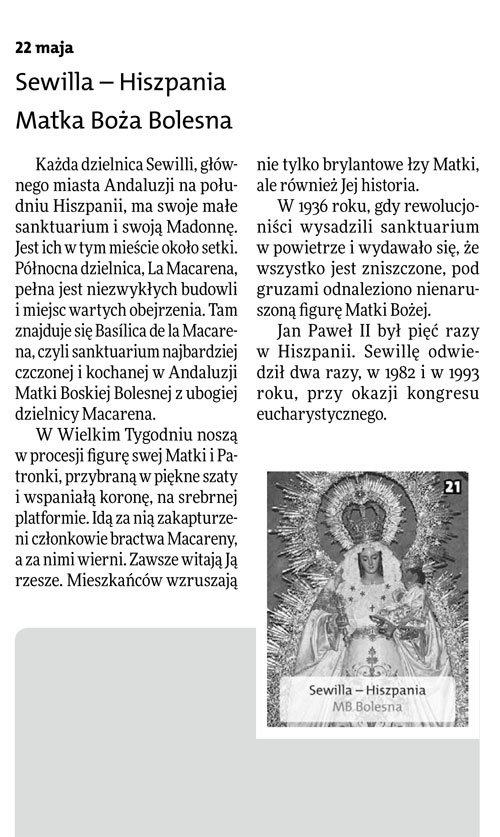 22 maja

Sewilla – Hiszpania
Matka Boża Bolesna

Każda dzielnica Sewilli, głównego miasta Andaluzji na południu Hiszpanii, ma swoje małe sanktuarium i swoją Madonnę. Jest ich w tym mieście około setki. Północna dzielnica, La Macarena, pełna jest niezwykłych budowli i miejsc wartych obejrzenia. Tam znajduje się Basílica de la Macarena, czyli sanktuarium najbardziej czczonej i kochanej w Andaluzji Matki Boskiej Bolesnej z ubogiej dzielnicy Macarena.

W Wielkim Tygodniu noszą w procesji figurę swej Matki i Patronki, przybraną w piękne szaty i wspaniałą koronę, na srebrnej platformie. Idą za nią zakapturzeni członkowie bractwa Macareny, a za nimi wierni. Zawsze witają Ją rzesze. Mieszkańców wzruszają nie tylko brylantowe łzy Matki, ale również Jej historia.

W 1936 roku, gdy rewolucjoniści wysadzili sanktuarium w powietrze i wydawało się, że wszystko jest zniszczone, pod gruzami odnaleziono nienaruszoną figurę Matki Bożej.

Jan Paweł II był pięć razy w Hiszpanii. Sewillę odwiedził dwa razy, w 1982 i w 1993 roku, przy okazji kongresu eucharystycznego.

21

Sewilla – Hiszpania
MB Bolesna